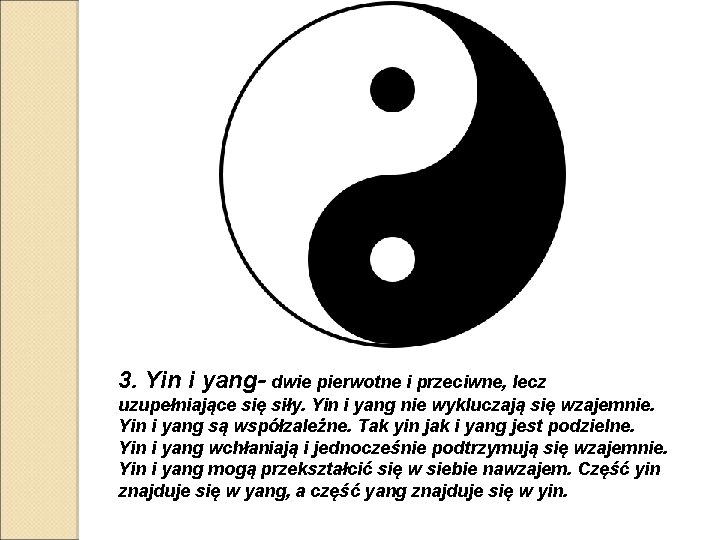 3. Yin i yang- dwie pierwotne i przeciwne, lecz uzupełniające się siły. Yin i yang nie wykluczają się wzajemnie. Yin i yang są współzależne. Tak yin jak i yang jest podzielne. Yin i yang wchłaniają i jednocześnie podtrzymują się wzajemnie. Yin i yang mogą przekształcić się w siebie nawzajem. Część yin znajduje się w yang, a część yang znajduje się w yin.